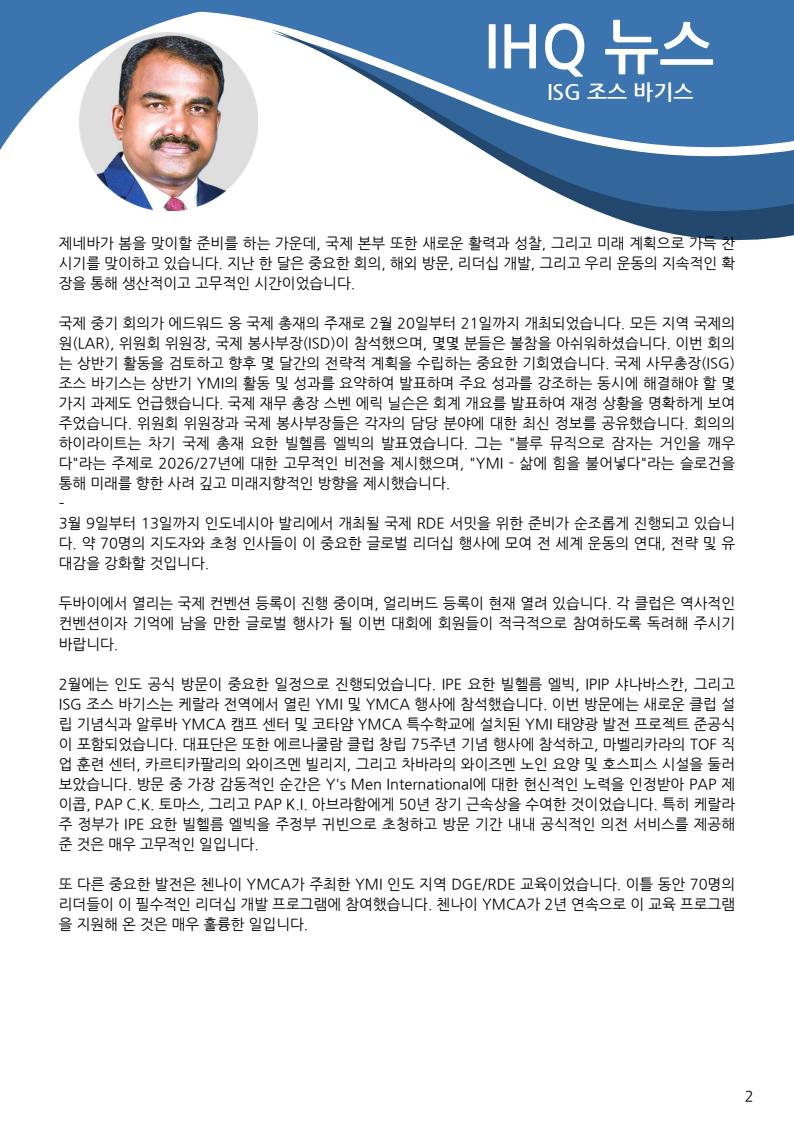 IHQ 뉴스

ISG 조스 바기스

제네바가 봄을 맞이할 준비를 하는 가운데, 국제 본부 또한 새로운 활력과 성찰, 그리고 미래 계획으로 가득 찬 시기를 맞이하고 있습니다. 지난 한 달은 중요한 회의, 해외 방문, 리더십 개발, 그리고 우리 운동의 지속적인 확장을 통해 생산적이고 고무적인 시간이었습니다.

국제 중기 회의가 에드워드 옹 국제 총재의 주재로 2월 20일부터 21일까지 개최되었습니다. 모든 지역 국제의원(LAR), 위원회 위원장, 국제 봉사부장(ISD)이 참석했으며, 몇몇 분들은 불참을 아쉬워하셨습니다. 이번 회의는 상반기 활동을 검토하고 향후 몇 달간의 전략적 계획을 수립하는 중요한 기회였습니다. 국제 사무총장(ISG) 조스 바기스는 상반기 YMI의 활동 및 성과를 요약하여 발표하며 주요 성과를 강조하는 동시에 해결해야 할 몇 가지 과제도 언급했습니다. 국제 재무 총장 스벤 에릭 닐슨은 회계 개요를 발표하여 재정 상황을 명확하게 보여주었습니다. 위원회 위원장과 국제 봉사부장들은 각자의 담당 분야에 대한 최신 정보를 공유했습니다. 회의의 하이라이트는 차기 국제 총재 요한 빌헬름 엘빅의 발표였습니다. 그는 "블루 뮤직으로 잠자는 거인을 깨우다"라는 주제로 2026/27년에 대한 고무적인 비전을 제시했으며, "YMI - 삶에 힘을 불어넣다"라는 슬로건을 통해 미래를 향한 사려 깊고 미래지향적인 방향을 제시했습니다.
-
3월 9일부터 13일까지 인도네시아 발리에서 개최될 국제 RDE 서밋을 위한 준비가 순조롭게 진행되고 있습니다. 약 70명의 지도자와 초청 인사들이 이 중요한 글로벌 리더십 행사에 모여 전 세계 운동의 연대, 전략 및 유대감을 강화할 것입니다.

두바이에서 열리는 국제 컨벤션 등록이 진행 중이며, 얼리버드 등록이 현재 열려 있습니다. 각 클럽은 역사적인 컨벤션이자 기억에 남을 만한 글로벌 행사가 될 이번 대회에 회원들이 적극적으로 참여하도록 독려해 주시기 바랍니다.

2월에는 인도 공식 방문이 중요한 일정으로 진행되었습니다. IPE 요한 빌헬름 엘빅, IPIP 샤나바스칸, 그리고 ISG 조스 바기스는 케랄라 전역에서 열린 YMI 및 YMCA 행사에 참석했습니다. 이번 방문에는 새로운 클럽 설립 기념식과 알루바 YMCA 캠프 센터 및 코타얌 YMCA 특수학교에 설치된 YMI 태양광 발전 프로젝트 준공식이 포함되었습니다. 대표단은 또한 에르나쿨람 클럽 창립 75주년 기념 행사에 참석하고, 마벨리카라의 TOF 직업 훈련 센터, 카르티카팔리의 와이즈멘 빌리지, 그리고 차바라의 와이즈멘 노인 요양 및 호스피스 시설을 둘러보았습니다. 방문 중 가장 감동적인 순간은 Y's Men International에 대한 헌신적인 노력을 인정받아 PAP 제이콥, PAP C.K. 토마스, 그리고 PAP K.I. 아브라함에게 50년 장기 근속상을 수여한 것이었습니다. 특히 케랄라 주 정부가 IPE 요한 빌헬름 엘빅을 주정부 귀빈으로 초청하고 방문 기간 내내 공식적인 의전 서비스를 제공해 준 것은 매우 고무적인 일입니다.

또 다른 중요한 발전은 첸나이 YMCA가 주최한 YMI 인도 지역 DGE/RDE 교육이었습니다. 이틀 동안 70명의 리더들이 이 필수적인 리더십 개발 프로그램에 참여했습니다. 첸나이 YMCA가 2년 연속으로 이 교육 프로그램을 지원해 온 것은 매우 훌륭한 일입니다.

2